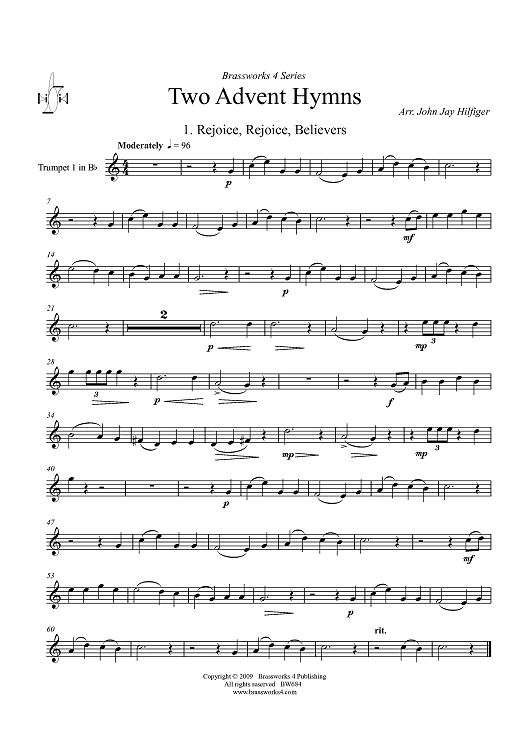 Brassworks 4 Series

Two Advent Hymns

Arr. John Jay Hilfiger

1. Rejoice, Rejoice, Believers

Moderately ♩= 96

Trumpet 1 in B♭

p

7

mf

14

p

21

2

p

mp

3

28

3

p

f

34

mp

mp

3

40

p

47

mf

53

p

60

rit.

Copyright © 2009 Brassworks 4 Publishing
All rights reserved BW684
www.brassworks4.com